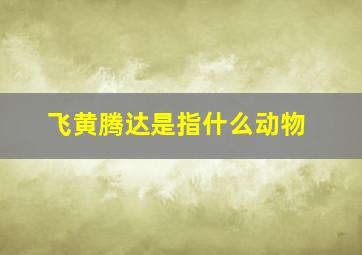 飞黄腾达是指什么动物